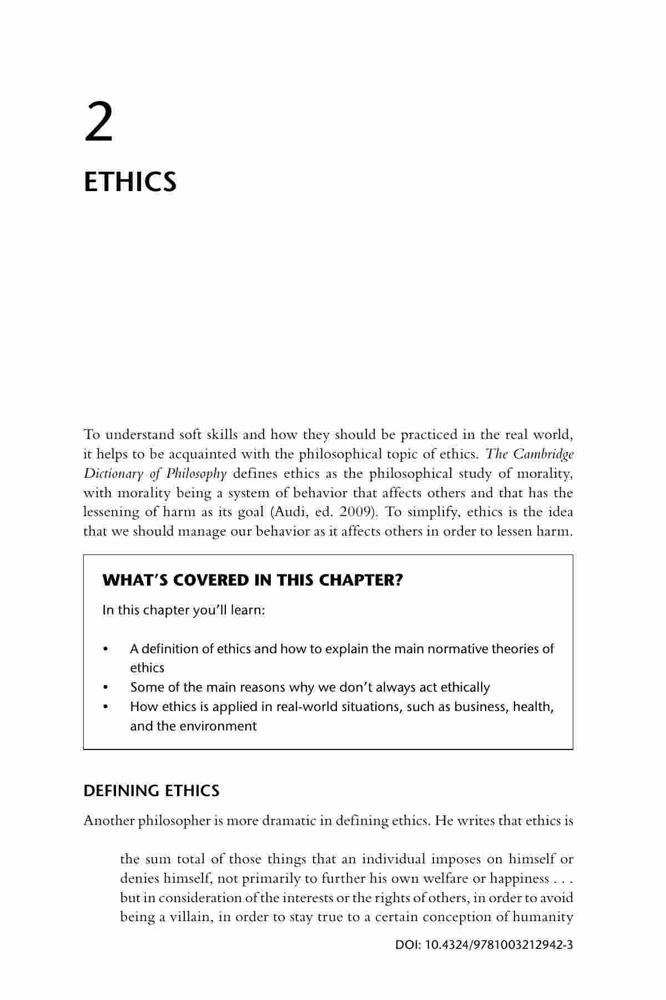 2

ETHICS

To understand soft skills and how they should be practiced in the real world, it helps to be acquainted with the philosophical topic of ethics. The Cambridge Dictionary of Philosophy defines ethics as the philosophical study of morality, with morality being a system of behavior that affects others and that has the lessening of harm as its goal (Audi, ed. 2009). To simplify, ethics is the idea that we should manage our behavior as it affects others in order to lessen harm.

WHAT'S COVERED IN THIS CHAPTER?

In this chapter you'll learn:

• A definition of ethics and how to explain the main normative theories of ethics
• Some of the main reasons why we don't always act ethically
• How ethics is applied in real-world situations, such as business, health, and the environment

DEFINING ETHICS

Another philosopher is more dramatic in defining ethics. He writes that ethics is

the sum total of those things that an individual imposes on himself or denies himself, not primarily to further his own welfare or happiness . . . but in consideration of the interests or the rights of others, in order to avoid being a villain, in order to stay true to a certain conception of humanity

DOI: 10.4324/9781003212942-3